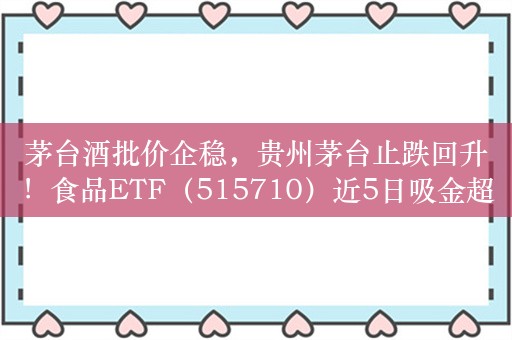 茅台酒批价企稳，贵州茅台止跌回升！食品ETF（515710）近5日吸金超